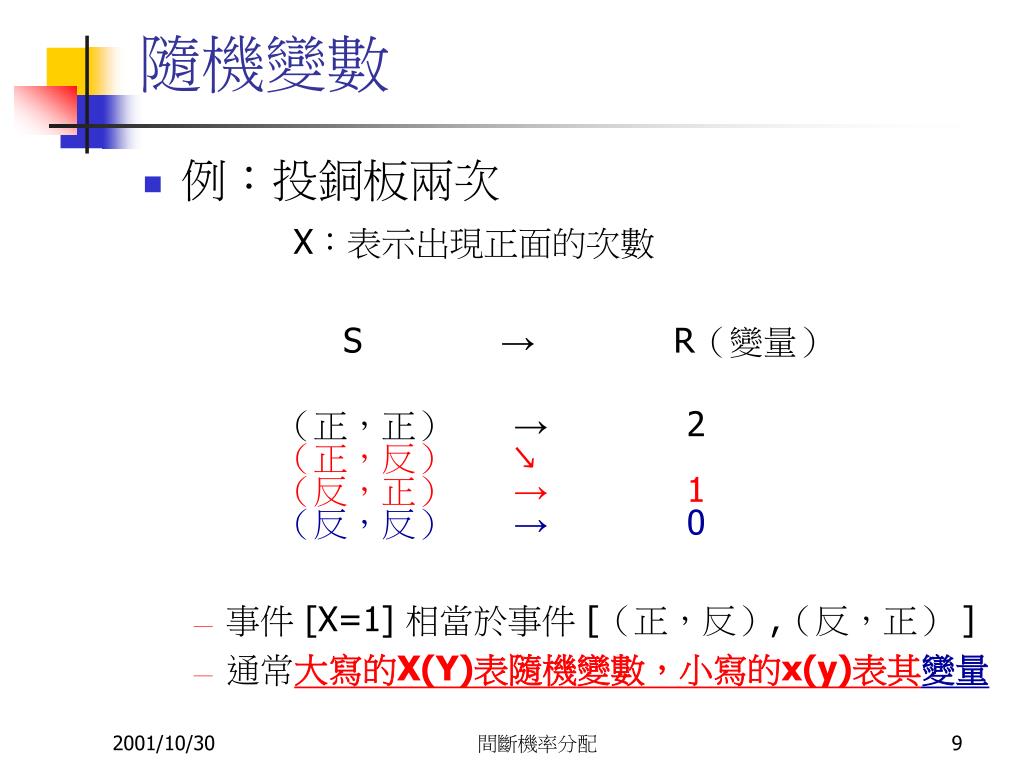 隨機變數

例：投銅板兩次

X：表示出現正面的次數

S → R（變量）

（正，正） → 2
（正，反） ↘
（反，正） → 1
（反，反） → 0

– 事件 [X=1] 相當於事件 [（正，反）,（反，正）]
– 通常大寫的X(Y)表隨機變數，小寫的x(y)表其變量

2001/10/30 間斷機率分配 9